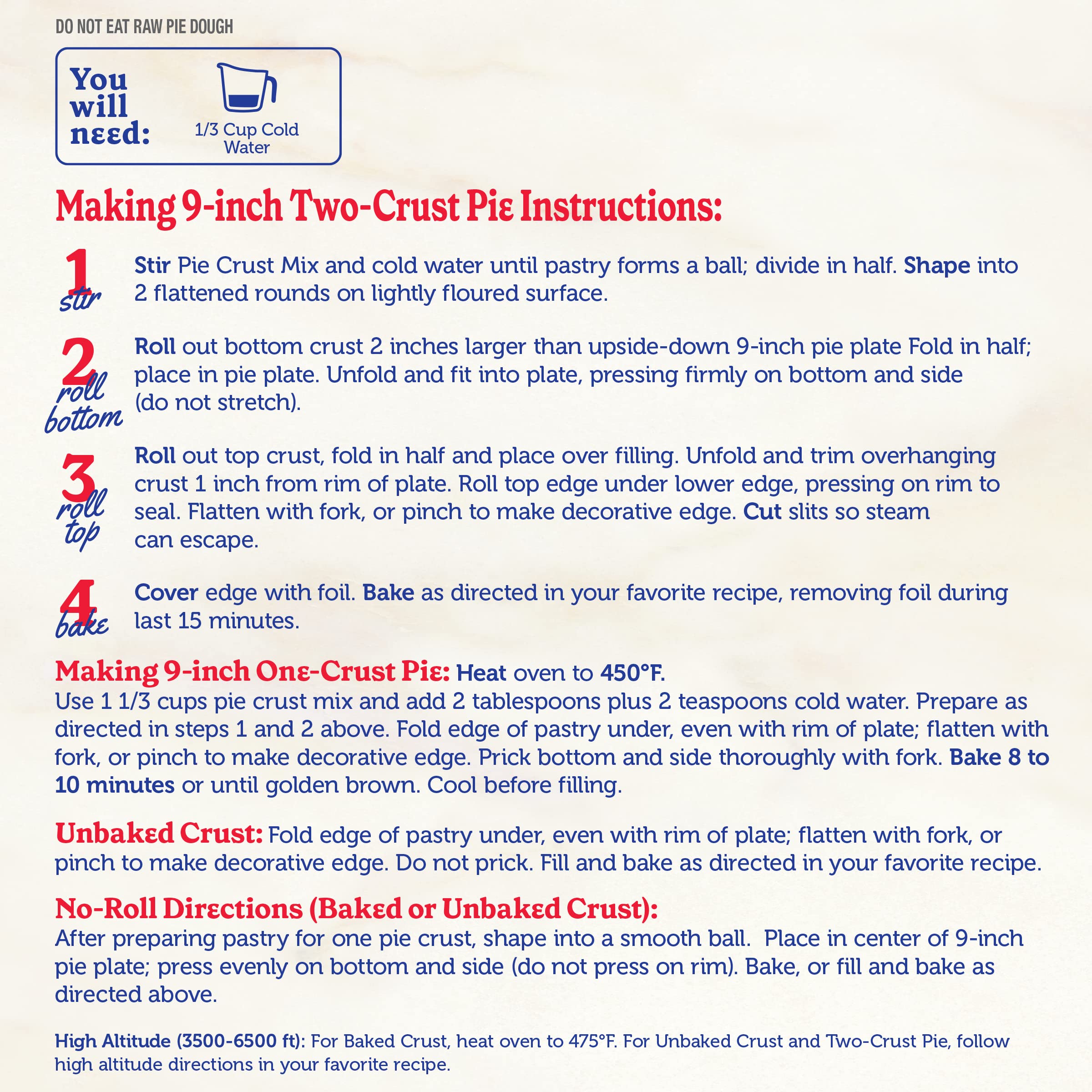 DO NOT EAT RAW PIE DOUGH

You will need:

1/3 Cup Cold Water

Making 9-inch Two-Crust Pie Instructions:

1 stir
Stir Pie Crust Mix and cold water until pastry forms a ball; divide in half. Shape into 2 flattened rounds on lightly floured surface.

2 roll bottom
Roll out bottom crust 2 inches larger than upside-down 9-inch pie plate Fold in half; place in pie plate. Unfold and fit into plate, pressing firmly on bottom and side (do not stretch).

3 roll top
Roll out top crust, fold in half and place over filling. Unfold and trim overhanging crust 1 inch from rim of plate. Roll top edge under lower edge, pressing on rim to seal. Flatten with fork, or pinch to make decorative edge. Cut slits so steam can escape.

4 bake
Cover edge with foil. Bake as directed in your favorite recipe, removing foil during last 15 minutes.

Making 9-inch One-Crust Pie: Heat oven to 450°F.
Use 1 1/3 cups pie crust mix and add 2 tablespoons plus 2 teaspoons cold water. Prepare as directed in steps 1 and 2 above. Fold edge of pastry under, even with rim of plate; flatten with fork, or pinch to make decorative edge. Prick bottom and side thoroughly with fork. Bake 8 to 10 minutes or until golden brown. Cool before filling.

Unbaked Crust: Fold edge of pastry under, even with rim of plate; flatten with fork, or pinch to make decorative edge. Do not prick. Fill and bake as directed in your favorite recipe.

No-Roll Directions (Baked or Unbaked Crust):
After preparing pastry for one pie crust, shape into a smooth ball. Place in center of 9-inch pie plate; press evenly on bottom and side (do not press on rim). Bake, or fill and bake as directed above.

High Altitude (3500-6500 ft): For Baked Crust, heat oven to 475°F. For Unbaked Crust and Two-Crust Pie, follow high altitude directions in your favorite recipe.